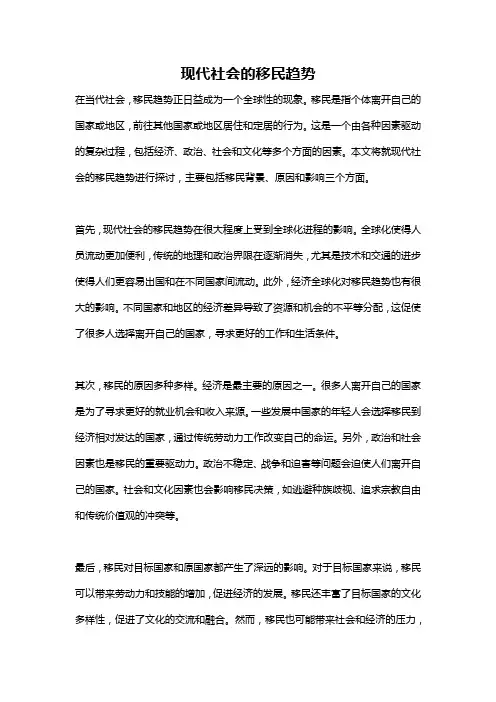 现代社会的移民趋势

在当代社会，移民趋势正日益成为一个全球性的现象。移民是指个体离开自己的国家或地区，前往其他国家或地区居住和定居的行为。这是一个由各种因素驱动的复杂过程，包括经济、政治、社会和文化等多个方面的因素。本文将就现代社会的移民趋势进行探讨，主要包括移民背景、原因和影响三个方面。

首先，现代社会的移民趋势在很大程度上受到全球化进程的影响。全球化使得人员流动更加便利，传统的地理和政治界限在逐渐消失，尤其是技术和交通的进步使得人们更容易出国和在不同国家间流动。此外，经济全球化对移民趋势也有很大的影响。不同国家和地区的经济差异导致了资源和机会的不平等分配，这促使了很多人选择离开自己的国家，寻求更好的工作和生活条件。

其次，移民的原因多种多样。经济是最主要的原因之一。很多人离开自己的国家是为了寻求更好的就业机会和收入来源。一些发展中国家的年轻人会选择移民到经济相对发达的国家，通过传统劳动力工作改变自己的命运。另外，政治和社会因素也是移民的重要驱动力。政治不稳定、战争和迫害等问题会迫使人们离开自己的国家。社会和文化因素也会影响移民决策，如逃避种族歧视、追求宗教自由和传统价值观的冲突等。

最后，移民对目标国家和原国家都产生了深远的影响。对于目标国家来说，移民可以带来劳动力和技能的增加，促进经济的发展。移民还丰富了目标国家的文化多样性，促进了文化的交流和融合。然而，移民也可能带来社会和经济的压力，